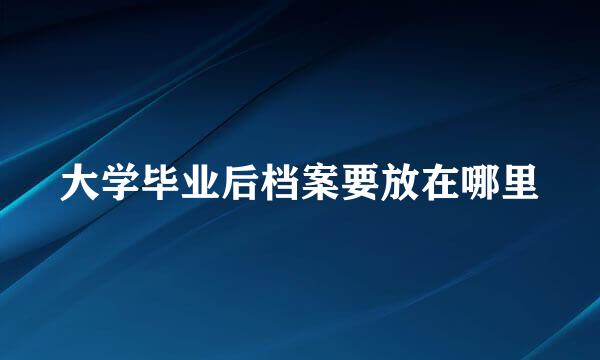 大学毕业后档案要放在哪里